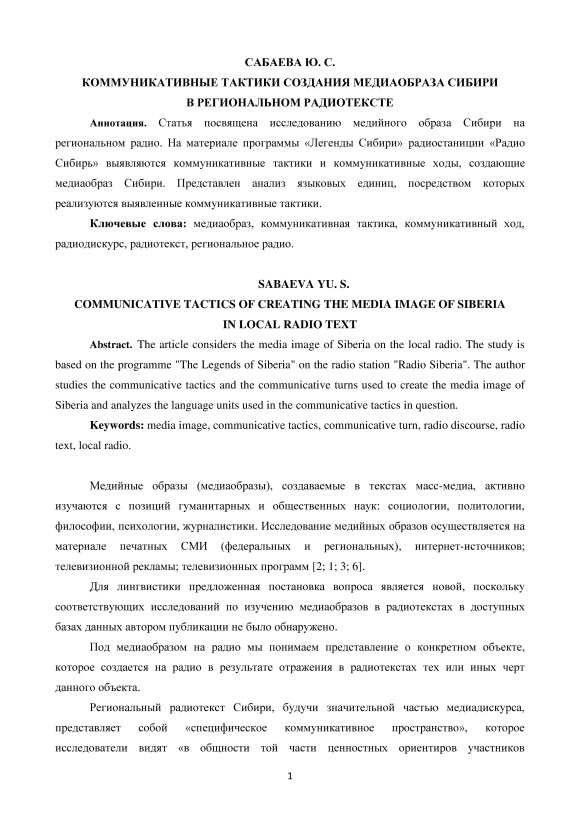 САБАЕВА Ю. С.
КОММУНИКАТИВНЫЕ ТАКТИКИ СОЗДАНИЯ МЕДИАОБРАЗА СИБИРИ
В РЕГИОНАЛЬНОМ РАДИОТЕКСТЕ

Аннотация. Статья посвящена исследованию медийного образа Сибири на региональном радио. На материале программы «Легенды Сибири» радиостанции «Радио Сибирь» выявляются коммуникативные тактики и коммуникативные ходы, создающие медиаобраз Сибири. Представлен анализ языковых единиц, посредством которых реализуются выявленные коммуникативные тактики.

Ключевые слова: медиаобраз, коммуникативная тактика, коммуникативный ход, радиодискурс, радиотекст, региональное радио.

SABAEVA YU. S.
COMMUNICATIVE TACTICS OF CREATING THE MEDIA IMAGE OF SIBERIA
IN LOCAL RADIO TEXT

Abstract. The article considers the media image of Siberia on the local radio. The study is based on the programme "The Legends of Siberia" on the radio station "Radio Siberia". The author studies the communicative tactics and the communicative turns used to create the media image of Siberia and analyzes the language units used in the communicative tactics in question.

Keywords: media image, communicative tactics, communicative turn, radio discourse, radio text, local radio.

Медийные образы (медиаобразы), создаваемые в текстах масс-медиа, активно изучаются с позиций гуманитарных и общественных наук: социологии, политологии, философии, психологии, журналистики. Исследование медийных образов осуществляется на материале печатных СМИ (федеральных и региональных), интернет-источников; телевизионной рекламы; телевизионных программ [2; 1; 3; 6].

Для лингвистики предложенная постановка вопроса является новой, поскольку соответствующих исследований по изучению медиаобразов в радиотекстах в доступных базах данных автором публикации не было обнаружено.

Под медиаобразом на радио мы понимаем представление о конкретном объекте, которое создается на радио в результате отражения в радиотекстах тех или иных черт данного объекта.

Региональный радиотекст Сибири, будучи значительной частью медиадискурса, представляет собой «специфическое коммуникативное пространство», которое исследователи видят «в общности той части ценностных ориентиров участников

1